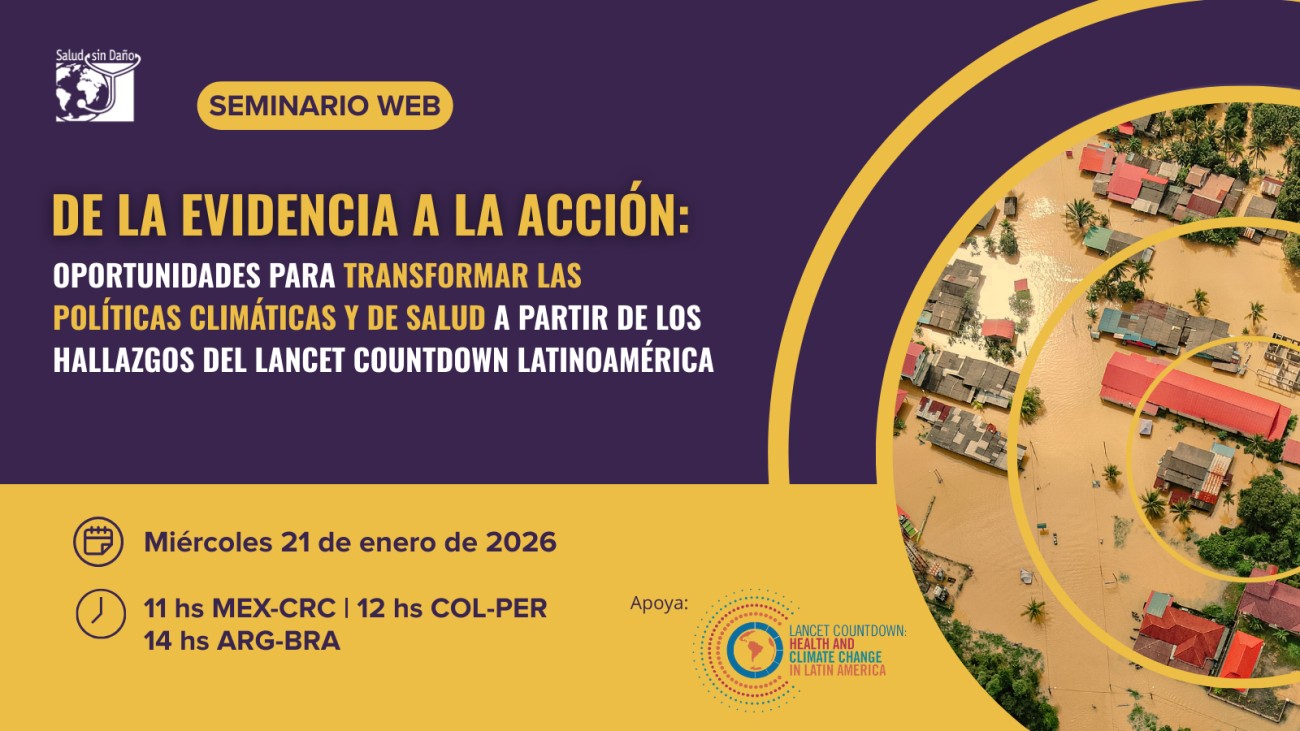 Salud sin Daño

SEMINARIO WEB

DE LA EVIDENCIA A LA ACCIÓN:

OPORTUNIDADES PARA TRANSFORMAR LAS POLÍTICAS CLIMÁTICAS Y DE SALUD A PARTIR DE LOS HALLAZGOS DEL LANCET COUNTDOWN LATINOAMÉRICA

Miércoles 21 de enero de 2026

11 hs MEX-CRC | 12 hs COL-PER
14 hs ARG-BRA

Apoya:

LANCET COUNTDOWN: HEALTH AND CLIMATE CHANGE IN LATIN AMERICA